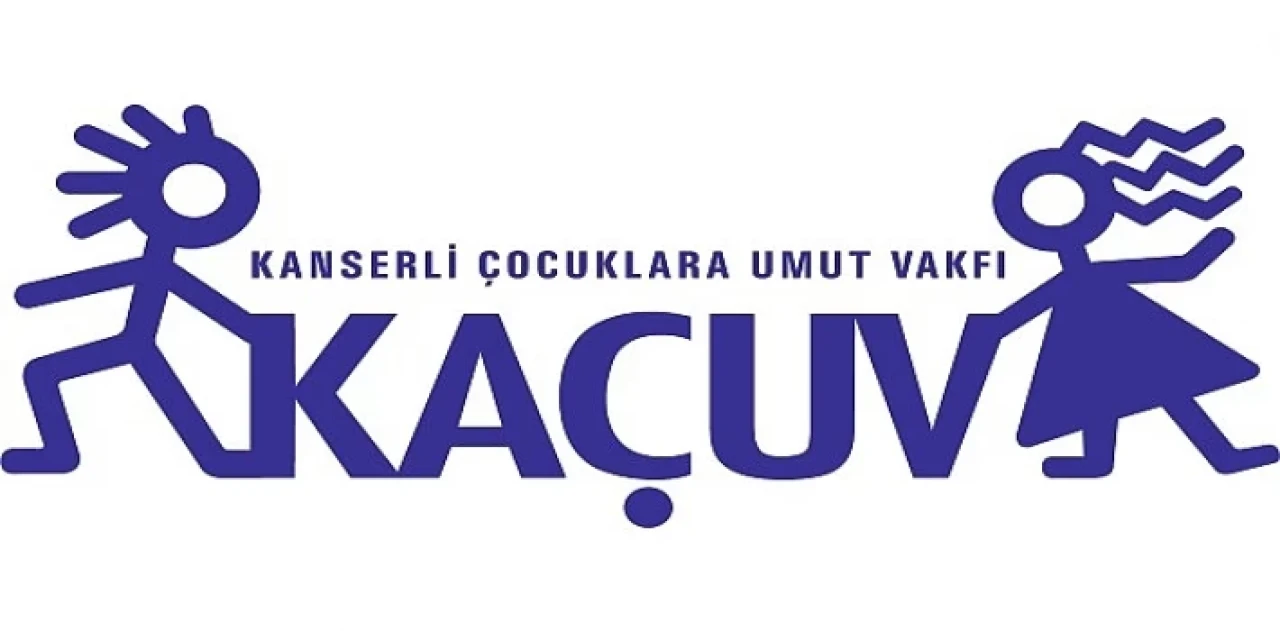 KANSERLİ ÇOCUKLARA UMUT VAKFI
KAÇUV